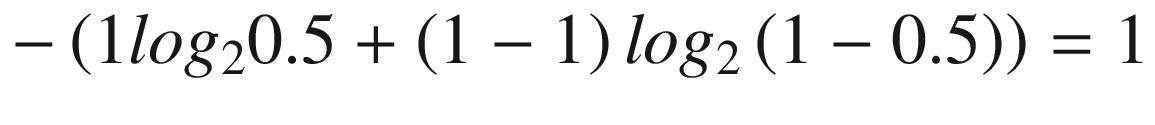 $-(1log_2 0.5 + (1-1)\,log_2(1-0.5)) = 1$